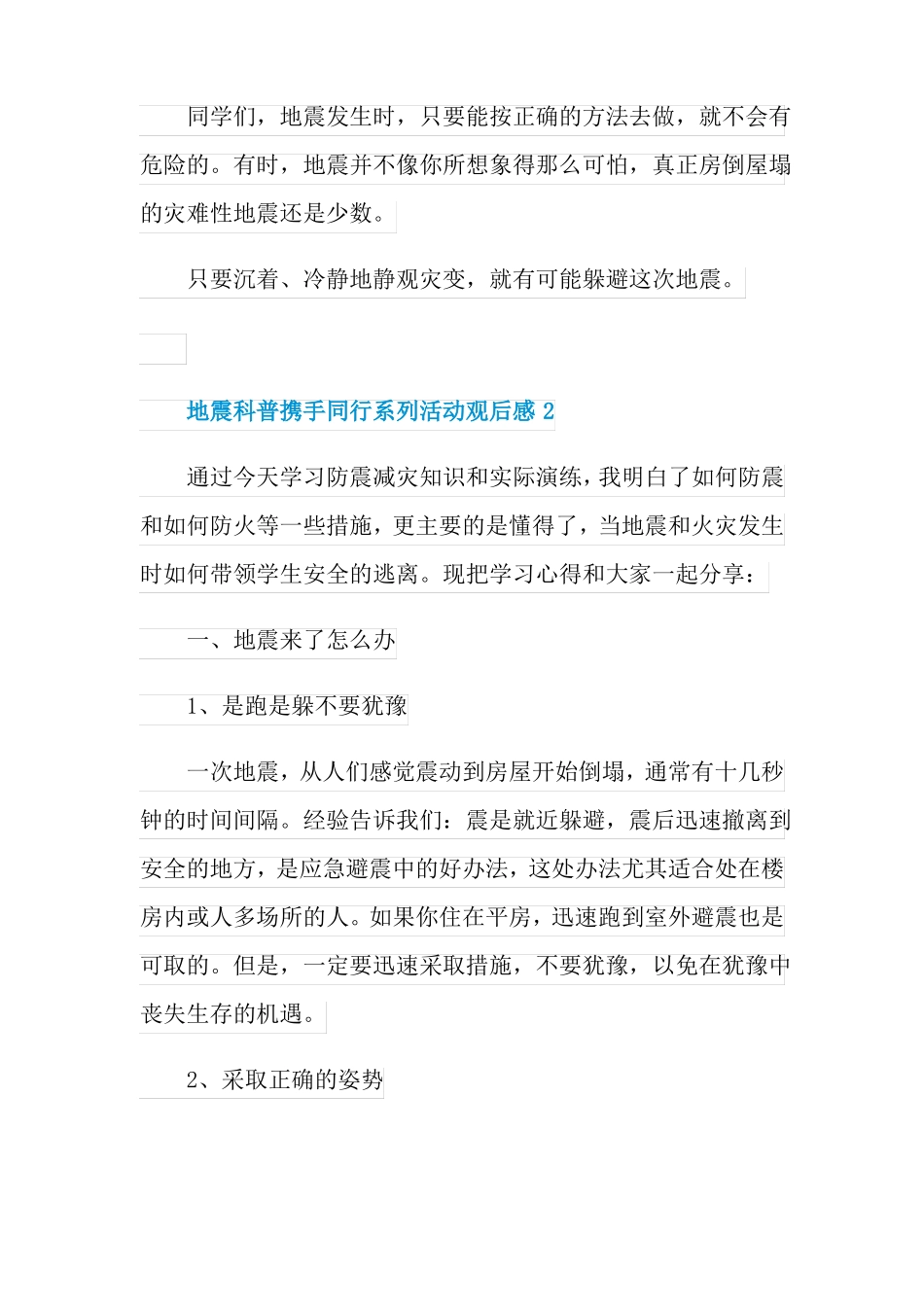 同学们，地震发生时，只要能按正确的方法去做，就不会有危险的。有时，地震并不像你所想象得那么可怕，真正房倒屋塌的灾难性地震还是少数。

只要沉着、冷静地静观灾变，就有可能躲避这次地震。

地震科普携手同行系列活动观后感 2

通过今天学习防震减灾知识和实际演练，我明白了如何防震和如何防火等一些措施，更主要的是懂得了，当地震和火灾发生时如何带领学生安全的逃离。现把学习心得和大家一起分享：

一、地震来了怎么办

1、是跑是躲不要犹豫

一次地震，从人们感觉震动到房屋开始倒塌，通常有十几秒钟的时间间隔。经验告诉我们：震是就近躲避，震后迅速撤离到安全的地方，是应急避震中的好办法，这处办法尤其适合处在楼房内或人多场所的人。如果你住在平房，迅速跑到室外避震也是可取的。但是，一定要迅速采取措施，不要犹豫，以免在犹豫中丧失生存的机遇。

2、采取正确的姿势